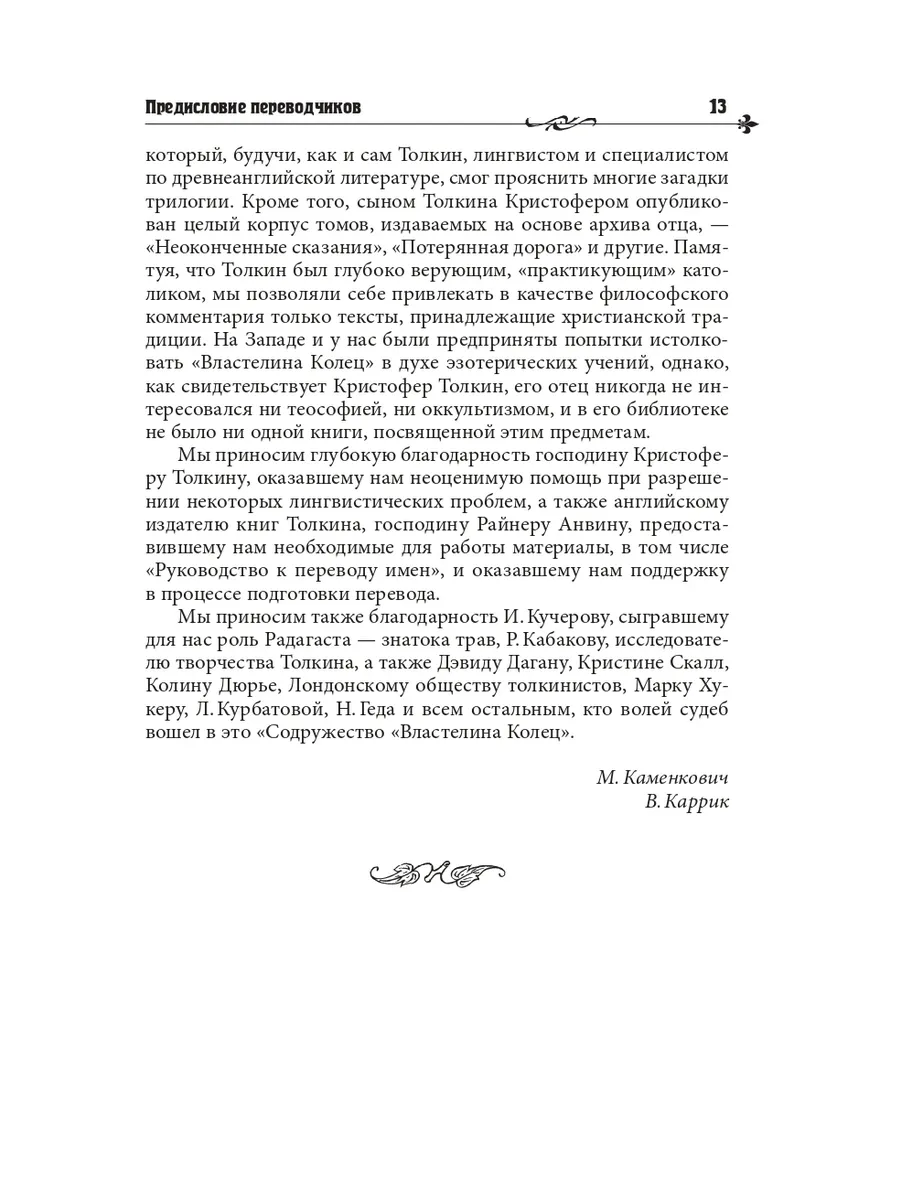 Предисловие переводчиков 13

который, будучи, как и сам Толкин, лингвистом и специалистом по древнеанглийской литературе, смог прояснить многие загадки трилогии. Кроме того, сыном Толкина Кристофером опубликован целый корпус томов, издаваемых на основе архива отца, — «Неоконченные сказания», «Потерянная дорога» и другие. Памятуя, что Толкин был глубоко верующим, «практикующим» католиком, мы позволяли себе привлекать в качестве философского комментария только тексты, принадлежащие христианской традиции. На Западе и у нас были предприняты попытки истолковать «Властелина Колец» в духе эзотерических учений, однако, как свидетельствует Кристофер Толкин, его отец никогда не интересовался ни теософией, ни оккультизмом, и в его библиотеке не было ни одной книги, посвященной этим предметам.

Мы приносим глубокую благодарность господину Кристоферу Толкину, оказавшему нам неоценимую помощь при разрешении некоторых лингвистических проблем, а также английскому издателю книг Толкина, господину Райнеру Анвину, предоставившему нам необходимые для работы материалы, в том числе «Руководство к переводу имен», и оказавшему нам поддержку в процессе подготовки перевода.

Мы приносим также благодарность И. Кучерову, сыгравшему для нас роль Радагаста — знатока трав, Р. Кабакову, исследователю творчества Толкина, а также Дэвиду Дагану, Кристине Скалл, Колину Дюрье, Лондонскому обществу толкинистов, Марку Хукеру, Л. Курбатовой, Н. Геда и всем остальным, кто волей судеб вошел в это «Содружество «Властелина Колец».

М. Каменкович
В. Каррик